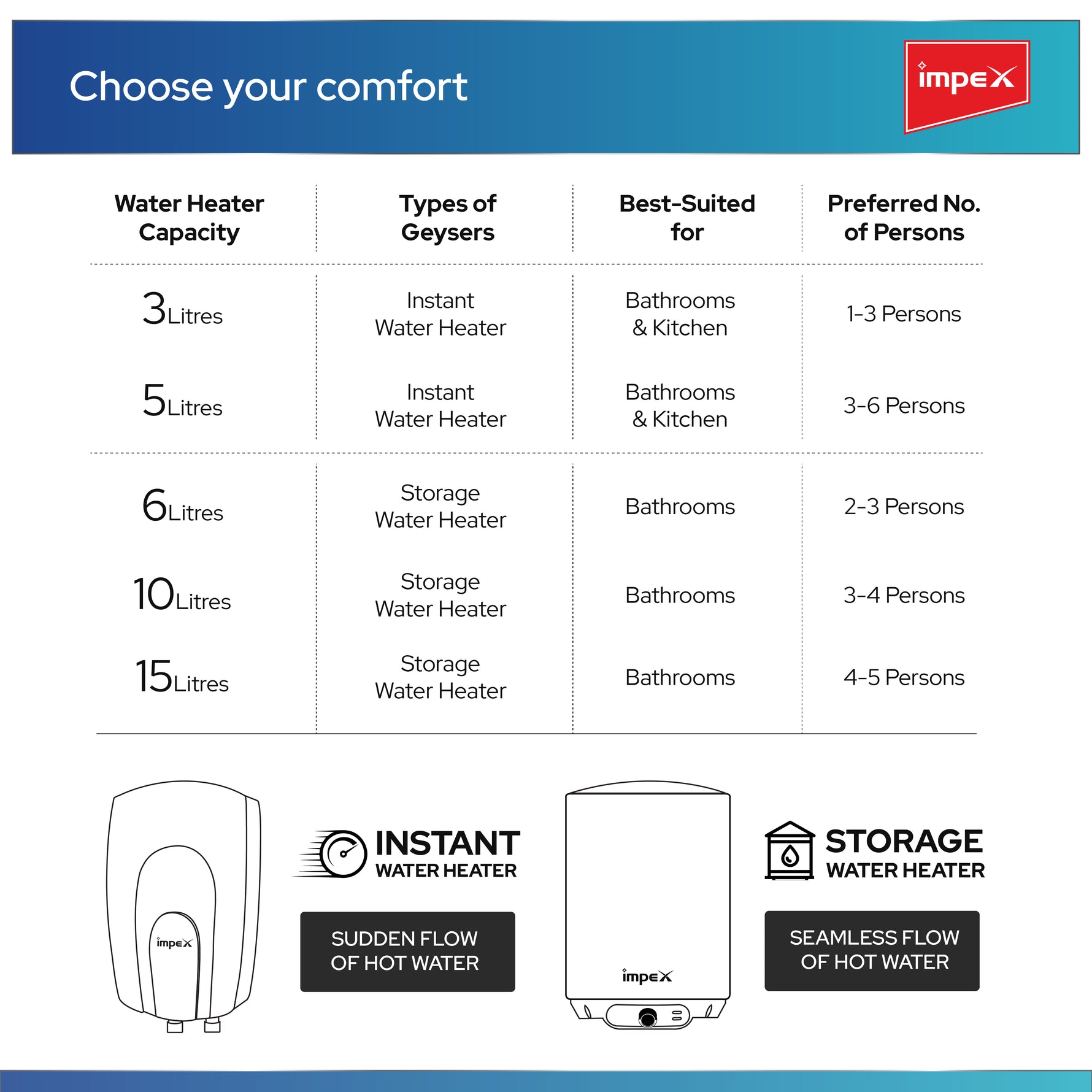 Choose your comfort

impex

| Water Heater Capacity | Types of Geysers | Best-Suited for | Preferred No. of Persons |
|---|---|---|---|
| 3 Litres | Instant Water Heater | Bathrooms & Kitchen | 1-3 Persons |
| 5 Litres | Instant Water Heater | Bathrooms & Kitchen | 3-6 Persons |
| 6 Litres | Storage Water Heater | Bathrooms | 2-3 Persons |
| 10 Litres | Storage Water Heater | Bathrooms | 3-4 Persons |
| 15 Litres | Storage Water Heater | Bathrooms | 4-5 Persons |

impex

INSTANT
WATER HEATER

SUDDEN FLOW OF HOT WATER

impex

STORAGE
WATER HEATER

SEAMLESS FLOW OF HOT WATER